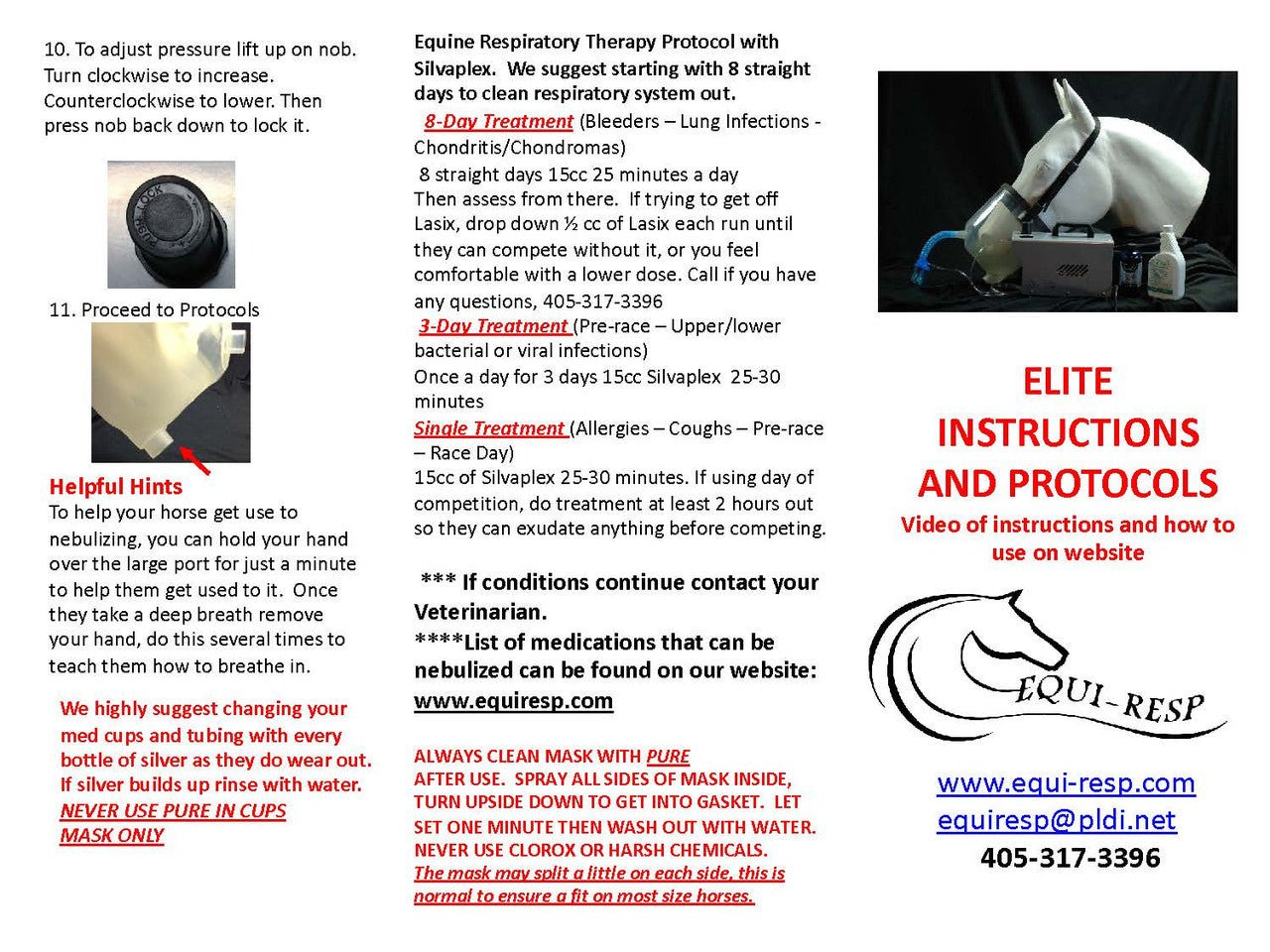 10. To adjust pressure lift up on nob. Turn clockwise to increase. Counterclockwise to lower. Then press nob back down to lock it.

PUSH LOCK

11. Proceed to Protocols

Helpful Hints
To help your horse get use to nebulizing, you can hold your hand over the large port for just a minute to help them get used to it. Once they take a deep breath remove your hand, do this several times to teach them how to breathe in.

We highly suggest changing your med cups and tubing with every bottle of silver as they do wear out. If silver builds up rinse with water. NEVER USE PURE IN CUPS MASK ONLY

Equine Respiratory Therapy Protocol with Silvaplex. We suggest starting with 8 straight days to clean respiratory system out.
8-Day Treatment (Bleeders – Lung Infections - Chondritis/Chondromas)
8 straight days 15cc 25 minutes a day
Then assess from there. If trying to get off Lasix, drop down ½ cc of Lasix each run until they can compete without it, or you feel comfortable with a lower dose. Call if you have any questions, 405-317-3396
3-Day Treatment (Pre-race – Upper/lower bacterial or viral infections)
Once a day for 3 days 15cc Silvaplex 25-30 minutes
Single Treatment (Allergies – Coughs – Pre-race – Race Day)
15cc of Silvaplex 25-30 minutes. If using day of competition, do treatment at least 2 hours out so they can exudate anything before competing.

*** If conditions continue contact your Veterinarian.
****List of medications that can be nebulized can be found on our website: www.equiresp.com

ALWAYS CLEAN MASK WITH PURE AFTER USE. SPRAY ALL SIDES OF MASK INSIDE, TURN UPSIDE DOWN TO GET INTO GASKET. LET SET ONE MINUTE THEN WASH OUT WITH WATER. NEVER USE CLOROX OR HARSH CHEMICALS.
The mask may split a little on each side, this is normal to ensure a fit on most size horses.

ELITE INSTRUCTIONS AND PROTOCOLS
Video of instructions and how to use on website

EQUI-RESP

www.equi-resp.com
equiresp@pldi.net
405-317-3396